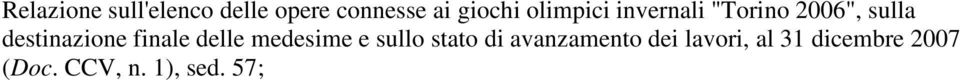 Relazione sull'elenco delle opere connesse ai giochi olimpici invernali "Torino 2006", sulla destinazione finale delle medesime e sullo stato di avanzamento dei lavori, al 31 dicembre 2007 (Doc. CCV, n. 1), sed. 57;